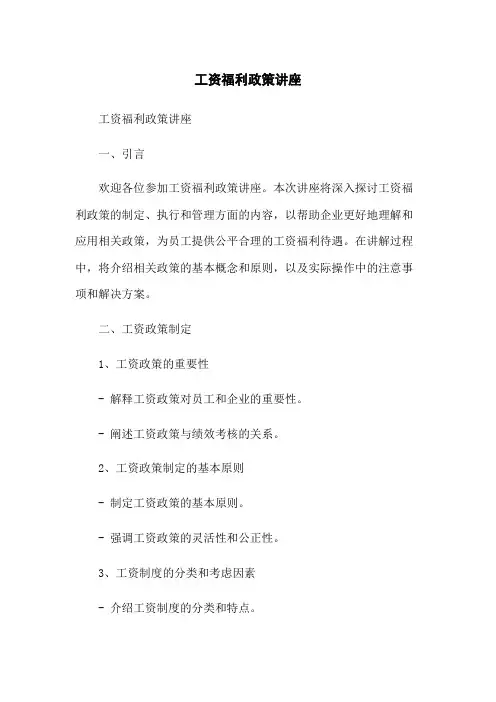 工资福利政策讲座

工资福利政策讲座

一、引言

欢迎各位参加工资福利政策讲座。本次讲座将深入探讨工资福利政策的制定、执行和管理方面的内容，以帮助企业更好地理解和应用相关政策，为员工提供公平合理的工资福利待遇。在讲解过程中，将介绍相关政策的基本概念和原则，以及实际操作中的注意事项和解决方案。

二、工资政策制定

1、工资政策的重要性

- 解释工资政策对员工和企业的重要性。

- 阐述工资政策与绩效考核的关系。

2、工资政策制定的基本原则

- 制定工资政策的基本原则。

- 强调工资政策的灵活性和公正性。

3、工资制度的分类和考虑因素

- 介绍工资制度的分类和特点。